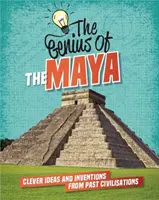 The Genius Of
THE MAYA

CLEVER IDEAS AND INVENTIONS FROM PAST CIVILISATIONS